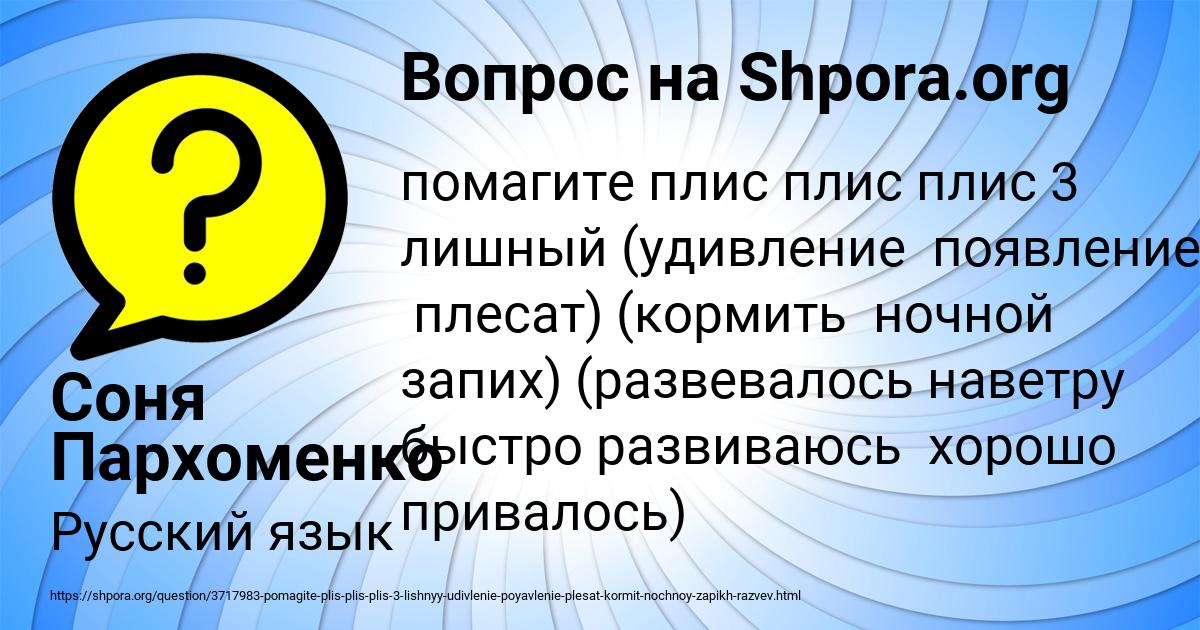 Вопрос на Shpora.org

помагите плис плис плис 3 лишный (удивление появление плесат) (кормить ночной запих) (развевалось наветру быстро развиваюсь хорошо привалось)

Соня Пархоменко

Русский язык

https://shpora.org/question/3717983-pomagite-plis-plis-plis-3-lishnyy-udivlenie-poyavlenie-plesat-kormit-nochnoy-zapikh-razvev.html